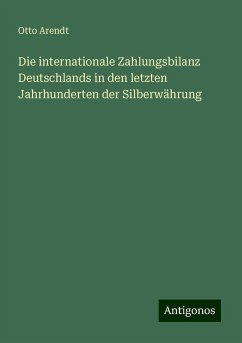 Otto Arendt

Die internationale Zahlungsbilanz Deutschlands in den letzten Jahrhunderten der Silberwährung

Antigonos